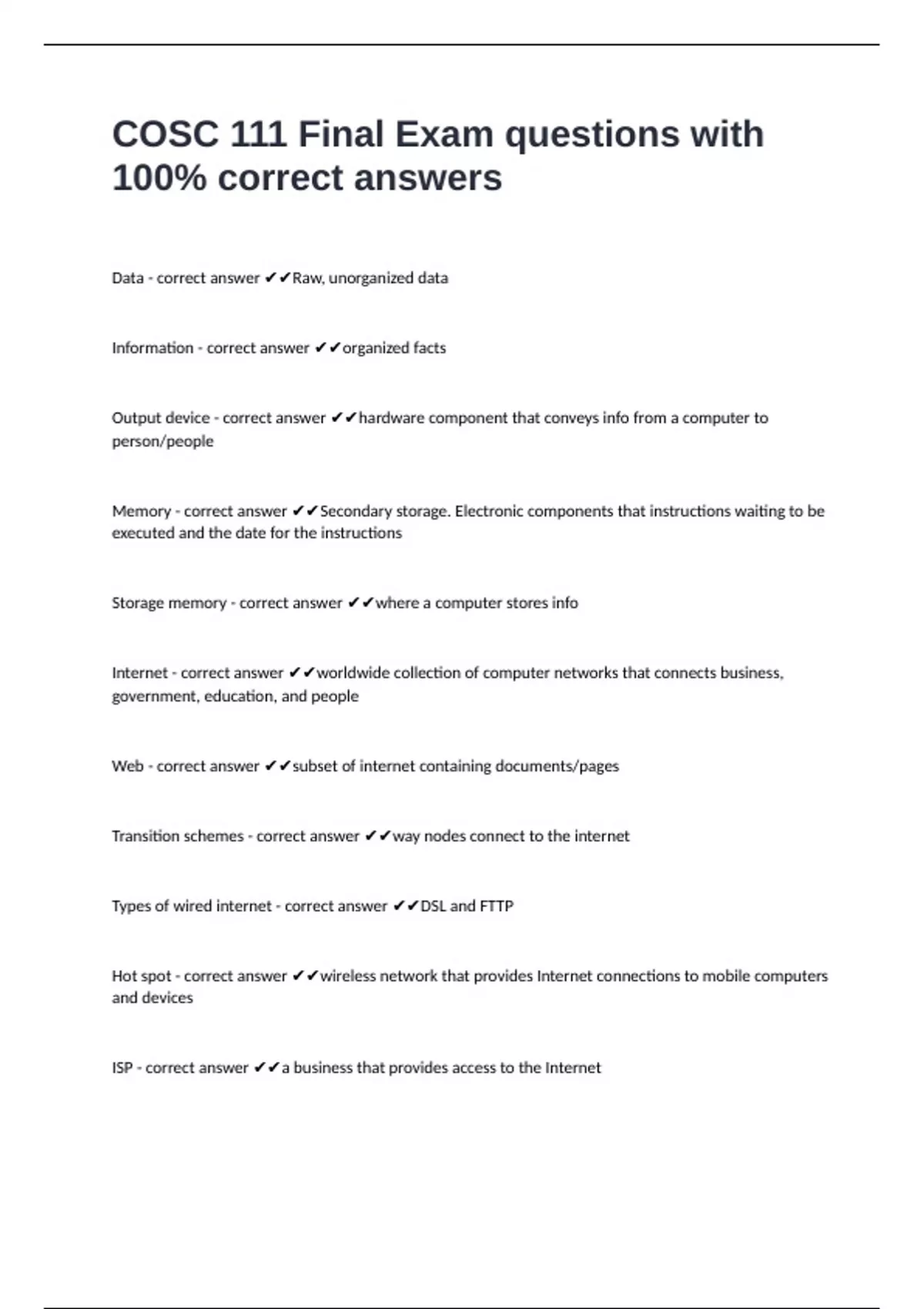 COSC 111 Final Exam questions with 100% correct answers

Data - correct answer ✔✔Raw, unorganized data

Information - correct answer ✔✔organized facts

Output device - correct answer ✔✔hardware component that conveys info from a computer to person/people

Memory - correct answer ✔✔Secondary storage. Electronic components that instructions waiting to be executed and the date for the instructions

Storage memory - correct answer ✔✔where a computer stores info

Internet - correct answer ✔✔worldwide collection of computer networks that connects business, government, education, and people

Web - correct answer ✔✔subset of internet containing documents/pages

Transition schemes - correct answer ✔✔way nodes connect to the internet

Types of wired internet - correct answer ✔✔DSL and FTTP

Hot spot - correct answer ✔✔wireless network that provides Internet connections to mobile computers and devices

ISP - correct answer ✔✔a business that provides access to the Internet